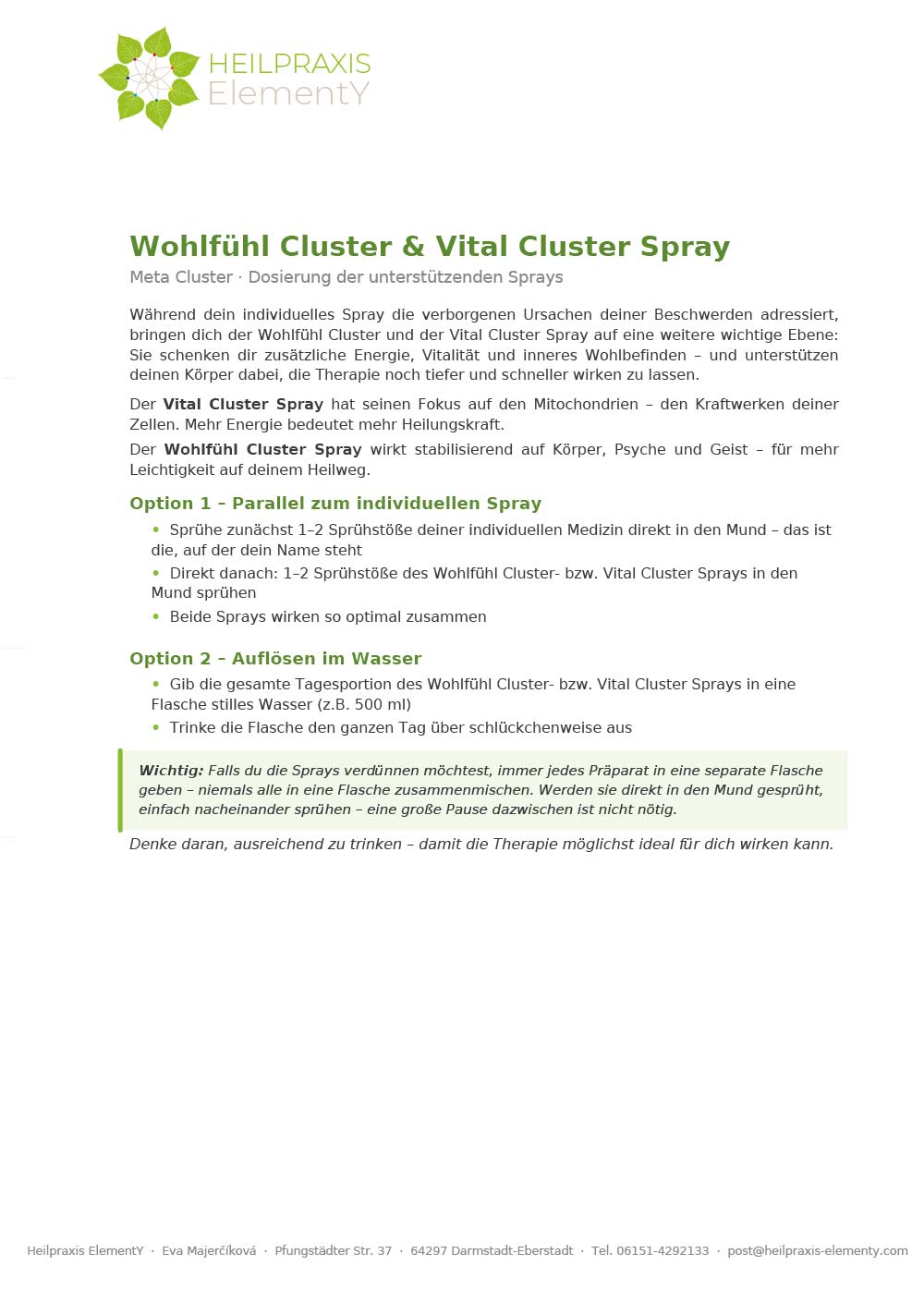 HEILPRAXIS
ElementY

Wohlfühl Cluster & Vital Cluster Spray

Meta Cluster · Dosierung der unterstützenden Sprays

Während dein individuelles Spray die verborgenen Ursachen deiner Beschwerden adressiert, bringen dich der Wohlfühl Cluster und der Vital Cluster Spray auf eine weitere wichtige Ebene: Sie schenken dir zusätzliche Energie, Vitalität und inneres Wohlbefinden – und unterstützen deinen Körper dabei, die Therapie noch tiefer und schneller wirken zu lassen.

Der Vital Cluster Spray hat seinen Fokus auf den Mitochondrien – den Kraftwerken deiner Zellen. Mehr Energie bedeutet mehr Heilungskraft.

Der Wohlfühl Cluster Spray wirkt stabilisierend auf Körper, Psyche und Geist – für mehr Leichtigkeit auf deinem Heilweg.

Option 1 – Parallel zum individuellen Spray

• Sprühe zunächst 1–2 Sprühstöße deiner individuellen Medizin direkt in den Mund – das ist die, auf der dein Name steht
• Direkt danach: 1–2 Sprühstöße des Wohlfühl Cluster- bzw. Vital Cluster Sprays in den Mund sprühen
• Beide Sprays wirken so optimal zusammen

Option 2 – Auflösen im Wasser

• Gib die gesamte Tagesportion des Wohlfühl Cluster- bzw. Vital Cluster Sprays in eine Flasche stilles Wasser (z.B. 500 ml)
• Trinke die Flasche den ganzen Tag über schlückchenweise aus

Wichtig: Falls du die Sprays verdünnen möchtest, immer jedes Präparat in eine separate Flasche geben – niemals alle in eine Flasche zusammenmischen. Werden sie direkt in den Mund gesprüht, einfach nacheinander sprühen – eine große Pause dazwischen ist nicht nötig.

Denke daran, ausreichend zu trinken – damit die Therapie möglichst ideal für dich wirken kann.

Heilpraxis ElementY · Eva Majerčíková · Pfungstädter Str. 37 · 64297 Darmstadt-Eberstadt · Tel. 06151-4292133 · post@heilpraxis-elementy.com